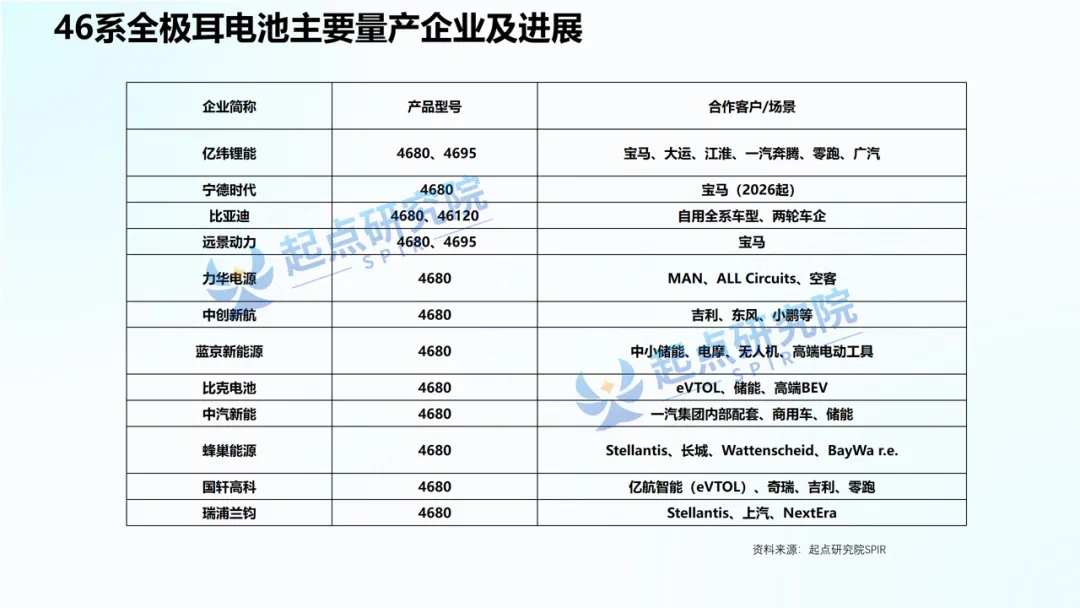 46系全极耳电池主要量产企业及进展

| 企业简称 | 产品型号 | 合作客户/场景 |
|---|---|---|
| 亿纬锂能 | 4680、4695 | 宝马、大运、江淮、一汽奔腾、零跑、广汽 |
| 宁德时代 | 4680 | 宝马（2026起） |
| 比亚迪 | 4680、46120 | 自用全系车型、两轮车企 |
| 远景动力 | 4680、4695 | 宝马 |
| 力华电源 | 4680 | MAN、ALL Circuits、空客 |
| 中创新航 | 4680 | 吉利、东风、小鹏等 |
| 蓝京新能源 | 4680 | 中小储能、电摩、无人机、高端电动工具 |
| 比克电池 | 4680 | eVTOL、储能、高端BEV |
| 中汽新能 | 4680 | 一汽集团内部配套、商用车、储能 |
| 蜂巢能源 | 4680 | Stellantis、长城、Wattenscheid、BayWa r.e. |
| 国轩高科 | 4680 | 亿航智能（eVTOL）、奇瑞、吉利、零跑 |
| 瑞浦兰钧 | 4680 | Stellantis、上汽、NextEra |

资料来源：起点研究院SPIR

起点研究院 SPIR